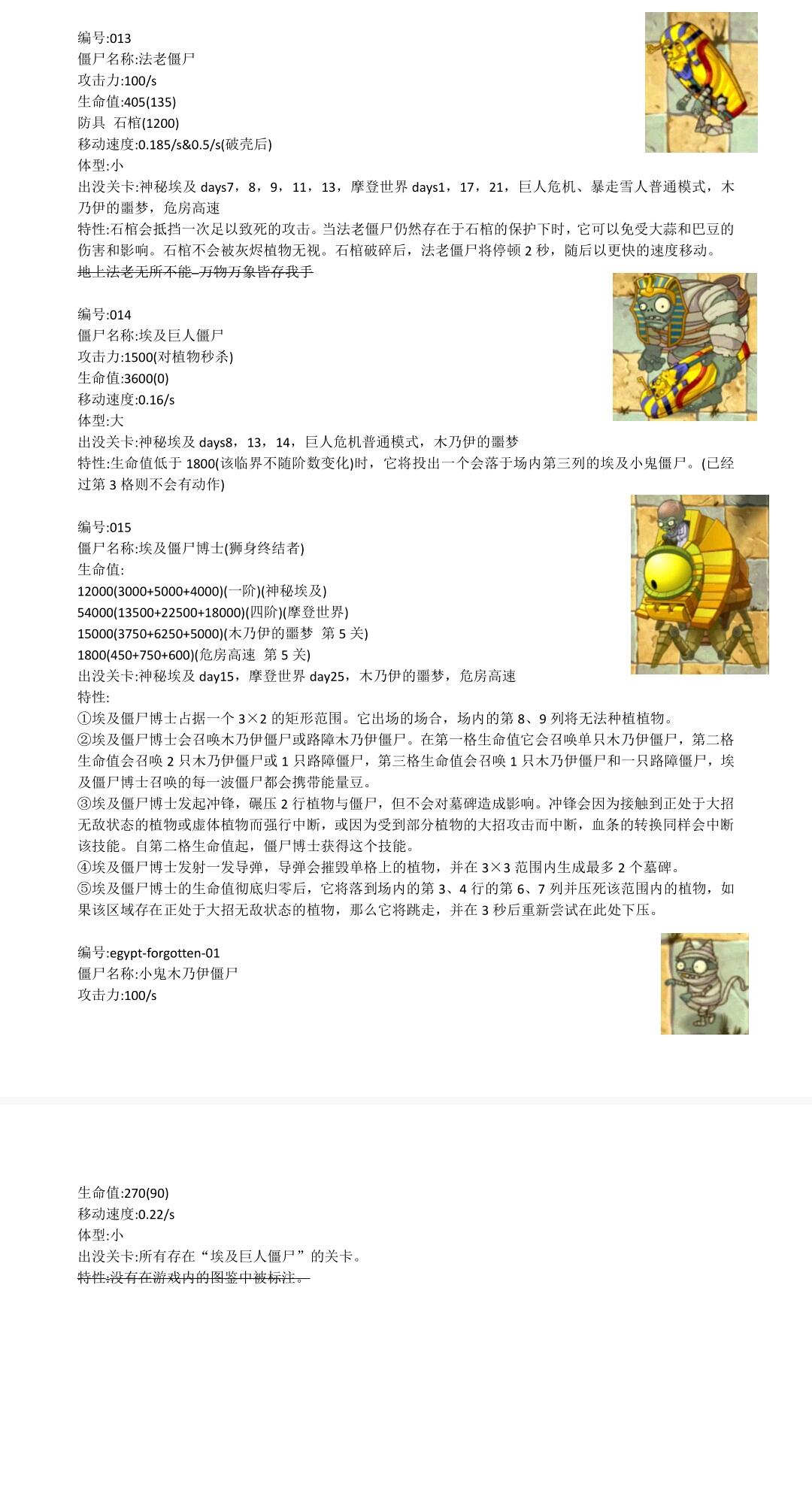 编号:013
僵尸名称:法老僵尸
攻击力:100/s
生命值:405(135)
防具 石棺(1200)
移动速度:0.185/s&0.5/s(破壳后)
体型:小
出没关卡:神秘埃及 days7，8，9，11，13，摩登世界 days1，17，21，巨人危机、暴走雪人普通模式，木乃伊的噩梦，危房高速
特性:石棺会抵挡一次足以致死的攻击。当法老僵尸仍然存在于石棺的保护下时，它可以免受大蒜和巴豆的伤害和影响。石棺不会被灰烬植物无视。石棺破碎后，法老僵尸将停顿 2 秒，随后以更快的速度移动。
地上法老无所不能_万物万象皆存我手

编号:014
僵尸名称:埃及巨人僵尸
攻击力:1500(对植物秒杀)
生命值:3600(0)
移动速度:0.16/s
体型:大
出没关卡:神秘埃及 days8，13，14，巨人危机普通模式，木乃伊的噩梦
特性:生命值低于 1800(该临界不随阶数变化)时，它将投出一个会落于场内第三列的埃及小鬼僵尸。(已经过第 3 格则不会有动作)

编号:015
僵尸名称:埃及僵尸博士(狮身终结者)
生命值:
12000(3000+5000+4000)(一阶)(神秘埃及)
54000(13500+22500+18000)(四阶)(摩登世界)
15000(3750+6250+5000)(木乃伊的噩梦 第 5 关)
1800(450+750+600)(危房高速 第 5 关)
出没关卡:神秘埃及 day15，摩登世界 day25，木乃伊的噩梦，危房高速
特性:
①埃及僵尸博士占据一个 3×2 的矩形范围。它出场的场合，场内的第 8、9 列将无法种植植物。
②埃及僵尸博士会召唤木乃伊僵尸或路障木乃伊僵尸。在第一格生命值它会召唤单只木乃伊僵尸，第二格生命值会召唤 2 只木乃伊僵尸或 1 只路障僵尸，第三格生命值会召唤 1 只木乃伊僵尸和一只路障僵尸，埃及僵尸博士召唤的每一波僵尸都会携带能量豆。
③埃及僵尸博士发起冲锋，碾压 2 行植物与僵尸，但不会对墓碑造成影响。冲锋会因为接触到正处于大招无敌状态的植物或虚体植物而强行中断，或因为受到部分植物的大招攻击而中断，血条的转换同样会中断该技能。自第二格生命值起，僵尸博士获得这个技能。
④埃及僵尸博士发射一发导弹，导弹会摧毁单格上的植物，并在 3×3 范围内生成最多 2 个墓碑。
⑤埃及僵尸博士的生命值彻底归零后，它将落到场内的第 3、4 行的第 6、7 列并压死该范围内的植物，如果该区域存在正处于大招无敌状态的植物，那么它将跳走，并在 3 秒后重新尝试在此处下压。

编号:egypt-forgotten-01
僵尸名称:小鬼木乃伊僵尸
攻击力:100/s

生命值:270(90)
移动速度:0.22/s
体型:小
出没关卡:所有存在“埃及巨人僵尸”的关卡。
特性:没有在游戏内的图鉴中被标注。